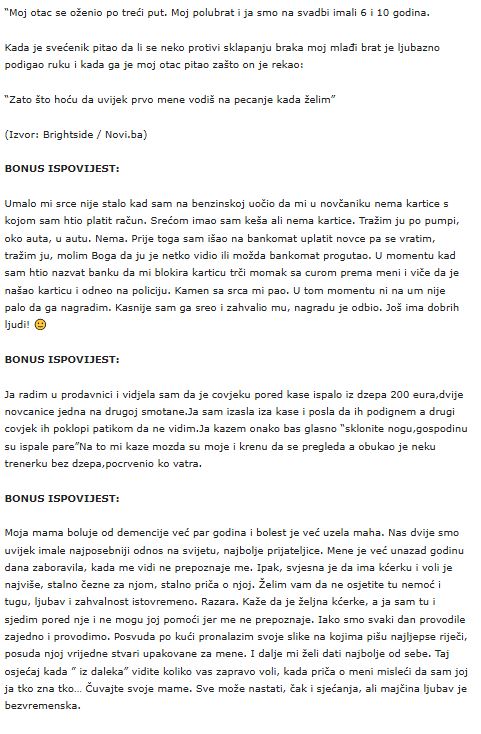 "Moj otac se oženio po treći put. Moj polubrat i ja smo na svadbi imali 6 i 10 godina.

Kada je svećenik pitao da li se neko protivi sklapanju braka moj mlađi brat je ljubazno podigao ruku i kada ga je moj otac pitao zašto on je rekao:

"Zato što hoću da uvijek prvo mene vodiš na pecanje kada želim"

(Izvor: Brightside / Novi.ba)

BONUS ISPOVIJEST:

Umalo mi srce nije stalo kad sam na benzinskoj uočio da mi u novčaniku nema kartice s kojom sam htio platit račun. Srećom imao sam keša ali nema kartice. Tražim ju po pumpi, oko auta, u autu. Nema. Prije toga sam išao na bankomat uplatit novce pa se vratim, tražim ju, molim Boga da ju je netko vidio ili možda bankomat progutao. U momentu kad sam htio nazvat banku da mi blokira karticu trči momak sa curom prema meni i viče da je našao karticu i odneo na policiju. Kamen sa srca mi pao. U tom momentu ni na um nije palo da ga nagradim. Kasnije sam ga sreo i zahvalio mu, nagradu je odbio. Još ima dobrih ljudi! 🙂

BONUS ISPOVIJEST:

Ja radim u prodavnici i vidjela sam da je covjeku pored kase ispalo iz dzepa 200 eura,dvije novcanice jedna na drugoj smotane.Ja sam izasla iza kase i posla da ih podignem a drugi covjek ih poklopi patikom da ne vidim.Ja kazem onako bas glasno "sklonite nogu,gospodinu su ispale pare"Na to mi kaze mozda su moje i krenu da se pregleda a obukao je neku trenerku bez dzepa,pocrvenio ko vatra.

BONUS ISPOVIJEST:

Moja mama boluje od demencije već par godina i bolest je već uzela maha. Nas dvije smo uvijek imale najposebniji odnos na svijetu, najbolje prijateljice. Mene je već unazad godinu dana zaboravila, kada me vidi ne prepoznaje me. Ipak, svjesna je da ima kćerku i voli je najviše, stalno čezne za njom, stalno priča o njoj. Želim vam da ne osjetite tu nemoć i tugu, ljubav i zahvalnost istovremeno. Razara. Kaže da je željna kćerke, a ja sam tu i sjedim pored nje i ne mogu joj pomoći jer me ne prepoznaje. Iako smo svaki dan provodile zajedno i provodimo. Posvuda po kući pronalazim svoje slike na kojima pišu najljepse riječi, posuda njoj vrijedne stvari upakovane za mene. I dalje mi želi dati najbolje od sebe. Taj osjećaj kada " iz daleka" vidite koliko vas zapravo voli, kada priča o meni misleći da sam joj ja tko zna tko… Čuvajte svoje mame. Sve može nastati, čak i sjećanja, ali majčina ljubav je bezvremenska.